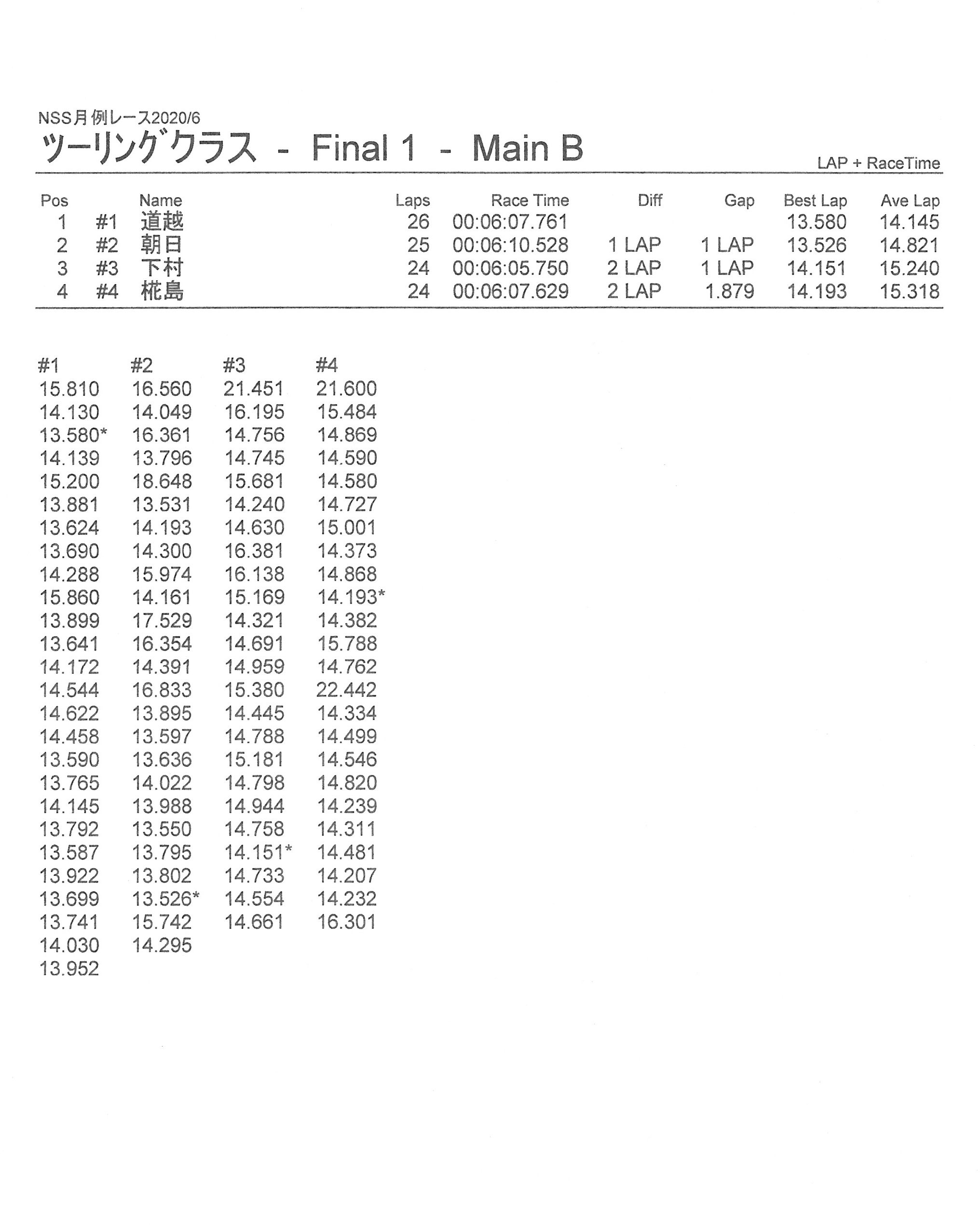 NSS月例レース2020/6

ツーリングクラス - Final 1 - Main B

LAP + RaceTime

| Pos | | Name | Laps | Race Time | Diff | Gap | Best Lap | Ave Lap |
|---|---|---|---|---|---|---|---|---|
| 1 | #1 | 道越 | 26 | 00:06:07.761 | | | 13.580 | 14.145 |
| 2 | #2 | 朝日 | 25 | 00:06:10.528 | 1 LAP | 1 LAP | 13.526 | 14.821 |
| 3 | #3 | 下村 | 24 | 00:06:05.750 | 2 LAP | 1 LAP | 14.151 | 15.240 |
| 4 | #4 | 椛島 | 24 | 00:06:07.629 | 2 LAP | 1.879 | 14.193 | 15.318 |

| #1 | #2 | #3 | #4 |
|---|---|---|---|
| 15.810 | 16.560 | 21.451 | 21.600 |
| 14.130 | 14.049 | 16.195 | 15.484 |
| 13.580* | 16.361 | 14.756 | 14.869 |
| 14.139 | 13.796 | 14.745 | 14.590 |
| 15.200 | 18.648 | 15.681 | 14.580 |
| 13.881 | 13.531 | 14.240 | 14.727 |
| 13.624 | 14.193 | 14.630 | 15.001 |
| 13.690 | 14.300 | 16.381 | 14.373 |
| 14.288 | 15.974 | 16.138 | 14.868 |
| 15.860 | 14.161 | 15.169 | 14.193* |
| 13.899 | 17.529 | 14.321 | 14.382 |
| 13.641 | 16.354 | 14.691 | 15.788 |
| 14.172 | 14.391 | 14.959 | 14.762 |
| 14.544 | 16.833 | 15.380 | 22.442 |
| 14.622 | 13.895 | 14.445 | 14.334 |
| 14.458 | 13.597 | 14.788 | 14.499 |
| 13.590 | 13.636 | 15.181 | 14.546 |
| 13.765 | 14.022 | 14.798 | 14.820 |
| 14.145 | 13.988 | 14.944 | 14.239 |
| 13.792 | 13.550 | 14.758 | 14.311 |
| 13.587 | 13.795 | 14.151* | 14.481 |
| 13.922 | 13.802 | 14.733 | 14.207 |
| 13.699 | 13.526* | 14.554 | 14.232 |
| 13.741 | 15.742 | 14.661 | 16.301 |
| 14.030 | 14.295 | | |
| 13.952 | | | |